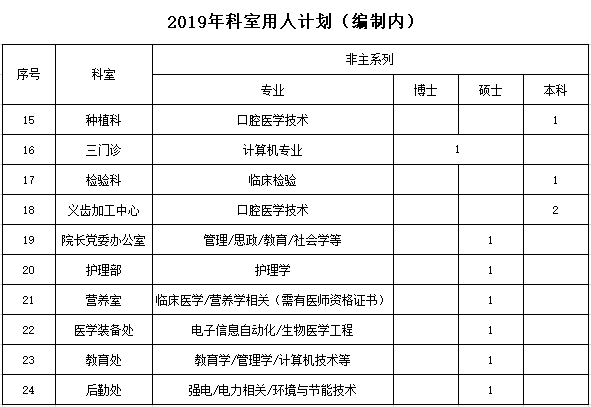 2019年科室用人计划（编制内）

| 序号 | 科室 | 非主系列 | | | |
|---|---|---|---|---|---|
| | | 专业 | 博士 | 硕士 | 本科 |
| 15 | 种植科 | 口腔医学技术 | | | 1 |
| 16 | 三门诊 | 计算机专业 | 1 | | |
| 17 | 检验科 | 临床检验 | | | 1 |
| 18 | 义齿加工中心 | 口腔医学技术 | | | 2 |
| 19 | 院长党委办公室 | 管理/思政/教育/社会学等 | | 1 | |
| 20 | 护理部 | 护理学 | | 1 | |
| 21 | 营养室 | 临床医学/营养学相关（需有医师资格证书） | | 1 | |
| 22 | 医学装备处 | 电子信息自动化/生物医学工程 | | 1 | |
| 23 | 教育处 | 教育学/管理学/计算机技术等 | | 1 | |
| 24 | 后勤处 | 强电/电力相关/环境与节能技术 | | 1 | |